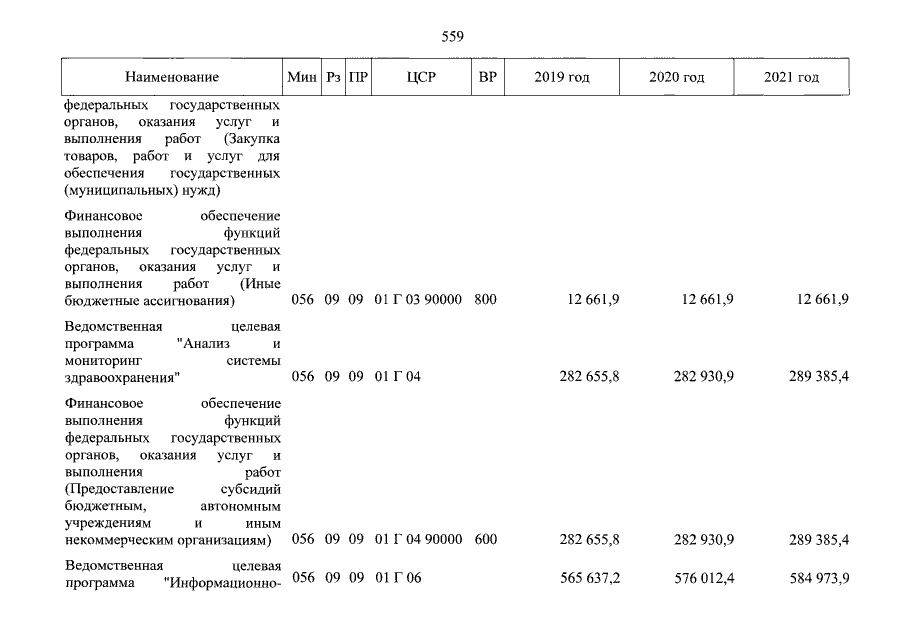 559

| Наименование | Мин | Рз | ПР | ЦСР | ВР | 2019 год | 2020 год | 2021 год |
|---|---|---|---|---|---|---|---|---|
| федеральных государственных органов, оказания услуг и выполнения работ (Закупка товаров, работ и услуг для обеспечения государственных (муниципальных) нужд) | | | | | | | | |
| Финансовое обеспечение выполнения функций федеральных государственных органов, оказания услуг и выполнения работ (Иные бюджетные ассигнования) | 056 | 09 | 09 | 01 Г 03 90000 | 800 | 12 661,9 | 12 661,9 | 12 661,9 |
| Ведомственная целевая программа "Анализ и мониторинг системы здравоохранения" | 056 | 09 | 09 | 01 Г 04 | | 282 655,8 | 282 930,9 | 289 385,4 |
| Финансовое обеспечение выполнения функций федеральных государственных органов, оказания услуг и выполнения работ (Предоставление субсидий бюджетным, автономным учреждениям и иным некоммерческим организациям) | 056 | 09 | 09 | 01 Г 04 90000 | 600 | 282 655,8 | 282 930,9 | 289 385,4 |
| Ведомственная целевая программа "Информационно- | 056 | 09 | 09 | 01 Г 06 | | 565 637,2 | 576 012,4 | 584 973,9 |